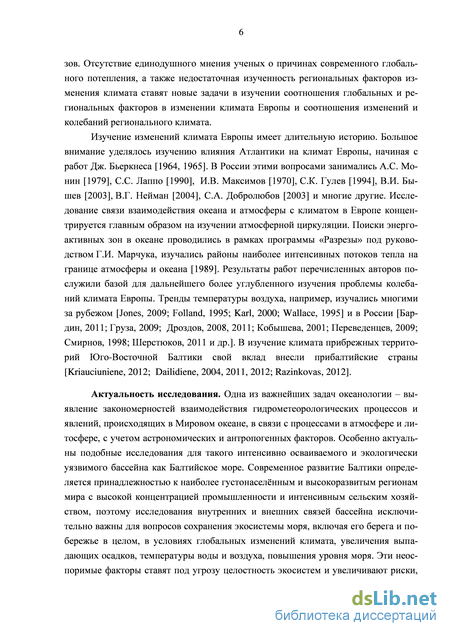 6

зов. Отсутствие единодушного мнения ученых о причинах современного глобального потепления, а также недостаточная изученность региональных факторов изменения климата ставят новые задачи в изучении соотношения глобальных и региональных факторов в изменении климата Европы и соотношения изменений и колебаний регионального климата.

Изучение изменений климата Европы имеет длительную историю. Большое внимание уделялось изучению влияния Атлантики на климат Европы, начиная с работ Дж. Бьеркнеса [1964, 1965]. В России этими вопросами занимались А.С. Монин [1979], С.С. Лаппо [1990], И.В. Максимов [1970], С.К. Гулев [1994], В.И. Бышев [2003], В.Г. Нейман [2004], С.А. Добролюбов [2003] и многие другие. Исследование связи взаимодействия океана и атмосферы с климатом в Европе концентрируется главным образом на изучении атмосферной циркуляции. Поиски энергоактивных зон в океане проводились в рамках программы «Разрезы» под руководством Г.И. Марчука, изучались районы наиболее интенсивных потоков тепла на границе атмосферы и океана [1989]. Результаты работ перечисленных авторов послужили базой для дальнейшего более углубленного изучения проблемы колебаний климата Европы. Тренды температуры воздуха, например, изучались многими за рубежом [Jones, 2009; Folland, 1995; Karl, 2000; Wallace, 1995] и в России [Бардин, 2011; Груза, 2009; Дроздов, 2008, 2011; Кобышева, 2001; Переведенцев, 2009; Смирнов, 1998; Шерстюков, 2011 и др.]. В изучение климата прибрежных территорий Юго-Восточной Балтики свой вклад внесли прибалтийские страны [Kriauciuniene, 2012; Dailidiene, 2004, 2011, 2012; Razinkovas, 2012].

Актуальность исследования. Одна из важнейших задач океанологии – выявление закономерностей взаимодействия гидрометеорологических процессов и явлений, происходящих в Мировом океане, в связи с процессами в атмосфере и литосфере, с учетом астрономических и антропогенных факторов. Особенно актуальны подобные исследования для такого интенсивно осваиваемого и экологически уязвимого бассейна как Балтийское море. Современное развитие Балтики определяется принадлежностью к наиболее густонаселённым и высокоразвитым регионам мира с высокой концентрацией промышленности и интенсивным сельским хозяйством, поэтому исследования внутренних и внешних связей бассейна исключительно важны для вопросов сохранения экосистемы моря, включая его берега и побережье в целом, в условиях глобальных изменений климата, увеличения выпадающих осадков, температуры воды и воздуха, повышения уровня моря. Эти неоспоримые факторы ставят под угрозу целостность экосистем и увеличивают риски,

dsLib.net
библиотека диссертаций